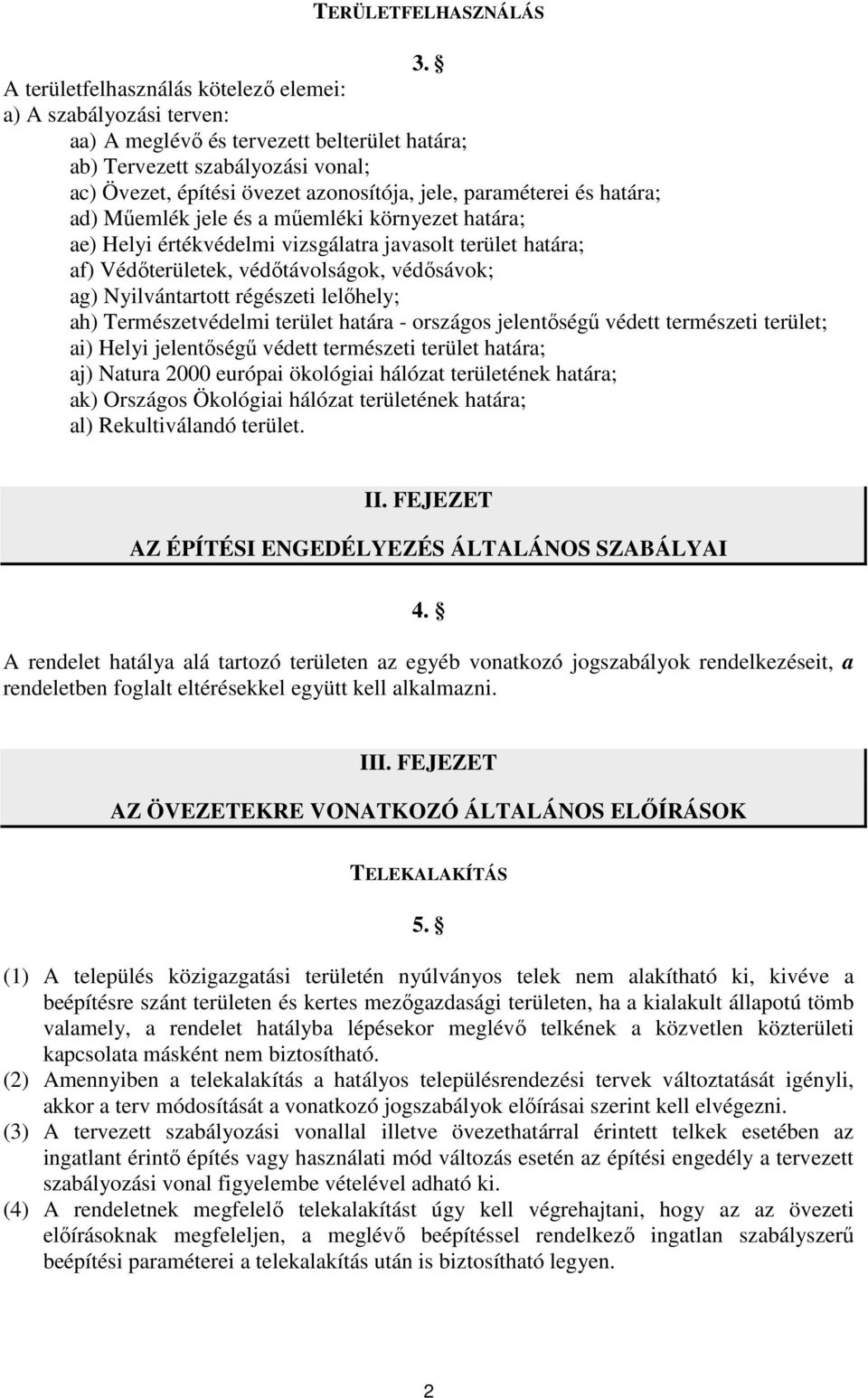 TERÜLETFELHASZNÁLÁS

3. §

A területfelhasználás kötelező elemei:
a) A szabályozási terven:
aa) A meglévő és tervezett belterület határa;
ab) Tervezett szabályozási vonal;
ac) Övezet, építési övezet azonosítója, jele, paraméterei és határa;
ad) Műemlék jele és a műemléki környezet határa;
ae) Helyi értékvédelmi vizsgálatra javasolt terület határa;
af) Védőterületek, védőtávolságok, védősávok;
ag) Nyilvántartott régészeti lelőhely;
ah) Természetvédelmi terület határa - országos jelentőségű védett természeti terület;
ai) Helyi jelentőségű védett természeti terület határa;
aj) Natura 2000 európai ökológiai hálózat területének határa;
ak) Országos Ökológiai hálózat területének határa;
al) Rekultiválandó terület.

II. FEJEZET

AZ ÉPÍTÉSI ENGEDÉLYEZÉS ÁLTALÁNOS SZABÁLYAI

4. §

A rendelet hatálya alá tartozó területen az egyéb vonatkozó jogszabályok rendelkezéseit, a rendeletben foglalt eltérésekkel együtt kell alkalmazni.

III. FEJEZET

AZ ÖVEZETEKRE VONATKOZÓ ÁLTALÁNOS ELŐÍRÁSOK

TELEKALAKÍTÁS

5. §

(1) A település közigazgatási területén nyúlványos telek nem alakítható ki, kivéve a beépítésre szánt területen és kertes mezőgazdasági területen, ha a kialakult állapotú tömb valamely, a rendelet hatályba lépésekor meglévő telkének a közvetlen közterületi kapcsolata másként nem biztosítható.
(2) Amennyiben a telekalakítás a hatályos településrendezési tervek változtatását igényli, akkor a terv módosítását a vonatkozó jogszabályok előírásai szerint kell elvégezni.
(3) A tervezett szabályozási vonallal illetve övezethatárral érintett telkek esetében az ingatlant érintő építés vagy használati mód változás esetén az építési engedély a tervezett szabályozási vonal figyelembe vételével adható ki.
(4) A rendeletnek megfelelő telekalakítást úgy kell végrehajtani, hogy az az övezeti előírásoknak megfeleljen, a meglévő beépítéssel rendelkező ingatlan szabályszerű beépítési paraméterei a telekalakítás után is biztosítható legyen.

2